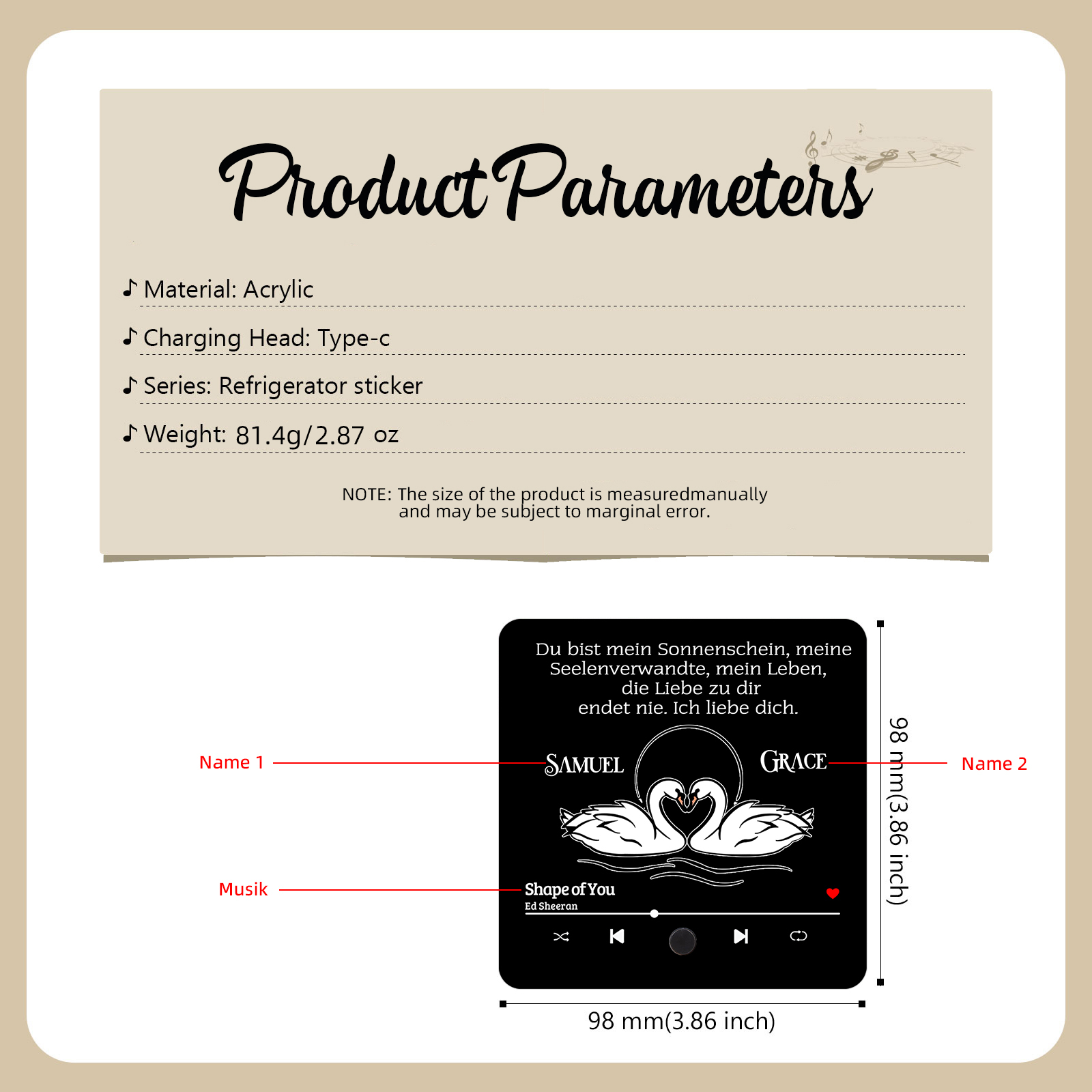 Product Parameters

♪ Material: Acrylic

♪ Charging Head: Type-c

♪ Series: Refrigerator sticker

♪ Weight: 81.4g/2.87 oz

NOTE: The size of the product is measuredmanually and may be subject to marginal error.

Du bist mein Sonnenschein, meine Seelenverwandte, mein Leben, die Liebe zu dir endet nie. Ich liebe dich.

Name 1

SAMUEL

GRACE

Name 2

Musik

Shape of You
Ed Sheeran

98 mm(3.86 inch)

98 mm(3.86 inch)